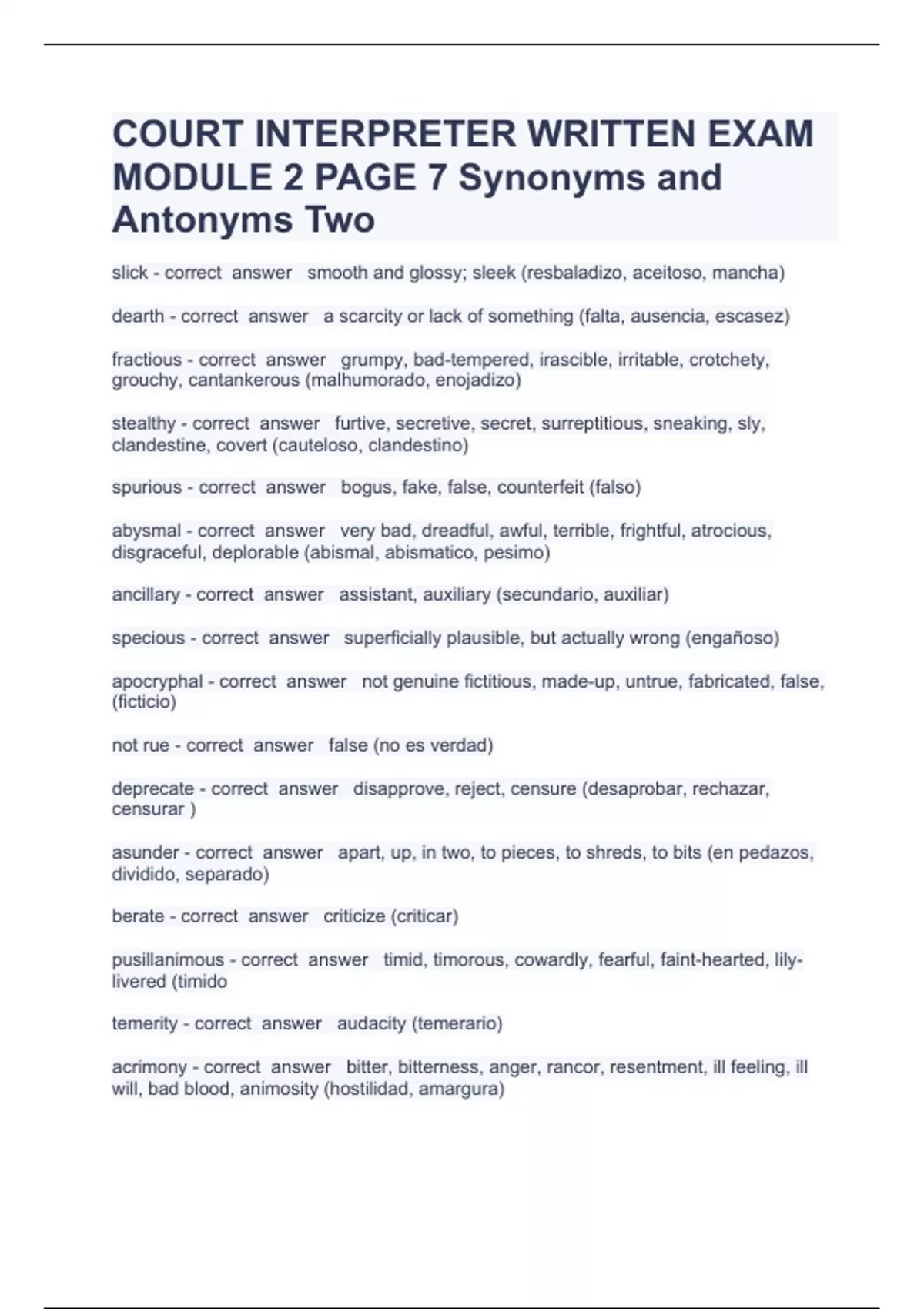 COURT INTERPRETER WRITTEN EXAM MODULE 2 PAGE 7 Synonyms and Antonyms Two

slick - correct answer smooth and glossy; sleek (resbaladizo, aceitoso, mancha)

dearth - correct answer a scarcity or lack of something (falta, ausencia, escasez)

fractious - correct answer grumpy, bad-tempered, irascible, irritable, crotchety, grouchy, cantankerous (malhumorado, enojadizo)

stealthy - correct answer furtive, secretive, secret, surreptitious, sneaking, sly, clandestine, covert (cauteloso, clandestino)

spurious - correct answer bogus, fake, false, counterfeit (falso)

abysmal - correct answer very bad, dreadful, awful, terrible, frightful, atrocious, disgraceful, deplorable (abismal, abismatico, pesimo)

ancillary - correct answer assistant, auxiliary (secundario, auxiliar)

specious - correct answer superficially plausible, but actually wrong (engañoso)

apocryphal - correct answer not genuine fictitious, made-up, untrue, fabricated, false, (ficticio)

not rue - correct answer false (no es verdad)

deprecate - correct answer disapprove, reject, censure (desaprobar, rechazar, censurar )

asunder - correct answer apart, up, in two, to pieces, to shreds, to bits (en pedazos, dividido, separado)

berate - correct answer criticize (criticar)

pusillanimous - correct answer timid, timorous, cowardly, fearful, faint-hearted, lily-livered (timido

temerity - correct answer audacity (temerario)

acrimony - correct answer bitter, bitterness, anger, rancor, resentment, ill feeling, ill will, bad blood, animosity (hostilidad, amargura)